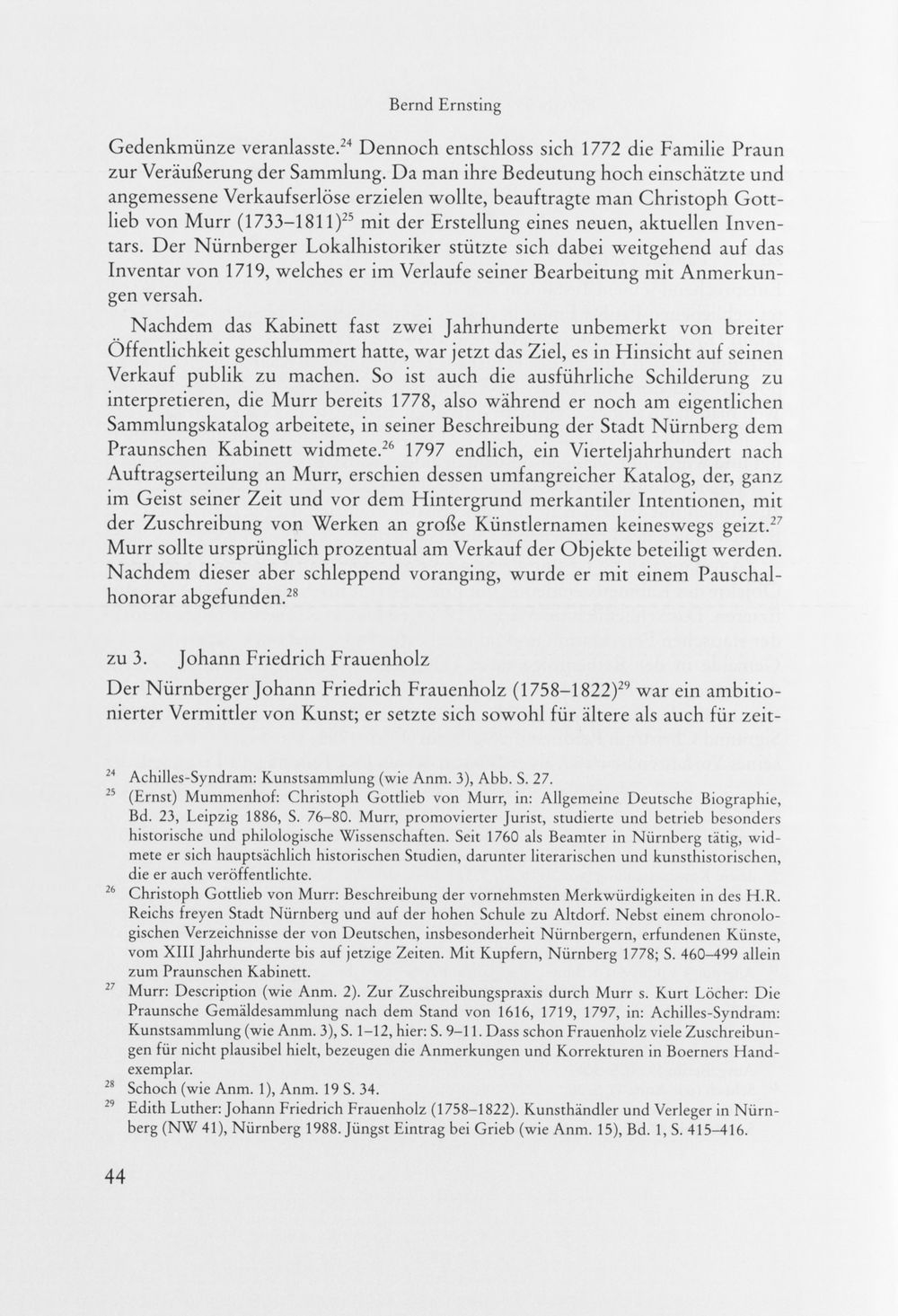 Bernd Ernsting

Gedenkmünze veranlasste.$^{24}$ Dennoch entschloss sich 1772 die Familie Praun zur Veräußerung der Sammlung. Da man ihre Bedeutung hoch einschätzte und angemessene Verkaufserlöse erzielen wollte, beauftragte man Christoph Gottlieb von Murr (1733–1811)$^{25}$ mit der Erstellung eines neuen, aktuellen Inventars. Der Nürnberger Lokalhistoriker stützte sich dabei weitgehend auf das Inventar von 1719, welches er im Verlaufe seiner Bearbeitung mit Anmerkungen versah.

Nachdem das Kabinett fast zwei Jahrhunderte unbemerkt von breiter Öffentlichkeit geschlummert hatte, war jetzt das Ziel, es in Hinsicht auf seinen Verkauf publik zu machen. So ist auch die ausführliche Schilderung zu interpretieren, die Murr bereits 1778, also während er noch am eigentlichen Sammlungskatalog arbeitete, in seiner Beschreibung der Stadt Nürnberg dem Praunschen Kabinett widmete.$^{26}$ 1797 endlich, ein Vierteljahrhundert nach Auftragserteilung an Murr, erschien dessen umfangreicher Katalog, der, ganz im Geist seiner Zeit und vor dem Hintergrund merkantiler Intentionen, mit der Zuschreibung von Werken an große Künstlernamen keineswegs geizt.$^{27}$ Murr sollte ursprünglich prozentual am Verkauf der Objekte beteiligt werden. Nachdem dieser aber schleppend voranging, wurde er mit einem Pauschalhonorar abgefunden.$^{28}$

zu 3. Johann Friedrich Frauenholz

Der Nürnberger Johann Friedrich Frauenholz (1758–1822)$^{29}$ war ein ambitionierter Vermittler von Kunst; er setzte sich sowohl für ältere als auch für zeit-

$^{24}$ Achilles-Syndram: Kunstsammlung (wie Anm. 3), Abb. S. 27.

$^{25}$ (Ernst) Mummenhof: Christoph Gottlieb von Murr, in: Allgemeine Deutsche Biographie, Bd. 23, Leipzig 1886, S. 76–80. Murr, promovierter Jurist, studierte und betrieb besonders historische und philologische Wissenschaften. Seit 1760 als Beamter in Nürnberg tätig, widmete er sich hauptsächlich historischen Studien, darunter literarischen und kunsthistorischen, die er auch veröffentlichte.

$^{26}$ Christoph Gottlieb von Murr: Beschreibung der vornehmsten Merkwürdigkeiten in des H.R. Reichs freyen Stadt Nürnberg und auf der hohen Schule zu Altdorf. Nebst einem chronologischen Verzeichnisse der von Deutschen, insbesonderheit Nürnbergern, erfundenen Künste, vom XIII Jahrhunderte bis auf jetzige Zeiten. Mit Kupfern, Nürnberg 1778; S. 460–499 allein zum Praunschen Kabinett.

$^{27}$ Murr: Description (wie Anm. 2). Zur Zuschreibungspraxis durch Murr s. Kurt Löcher: Die Praunsche Gemäldesammlung nach dem Stand von 1616, 1719, 1797, in: Achilles-Syndram: Kunstsammlung (wie Anm. 3), S. 1–12, hier: S. 9–11. Dass schon Frauenholz viele Zuschreibungen für nicht plausibel hielt, bezeugen die Anmerkungen und Korrekturen in Boerners Handexemplar.

$^{28}$ Schoch (wie Anm. 1), Anm. 19 S. 34.

$^{29}$ Edith Luther: Johann Friedrich Frauenholz (1758–1822). Kunsthändler und Verleger in Nürnberg (NW 41), Nürnberg 1988. Jüngst Eintrag bei Grieb (wie Anm. 15), Bd. 1, S. 415–416.

44